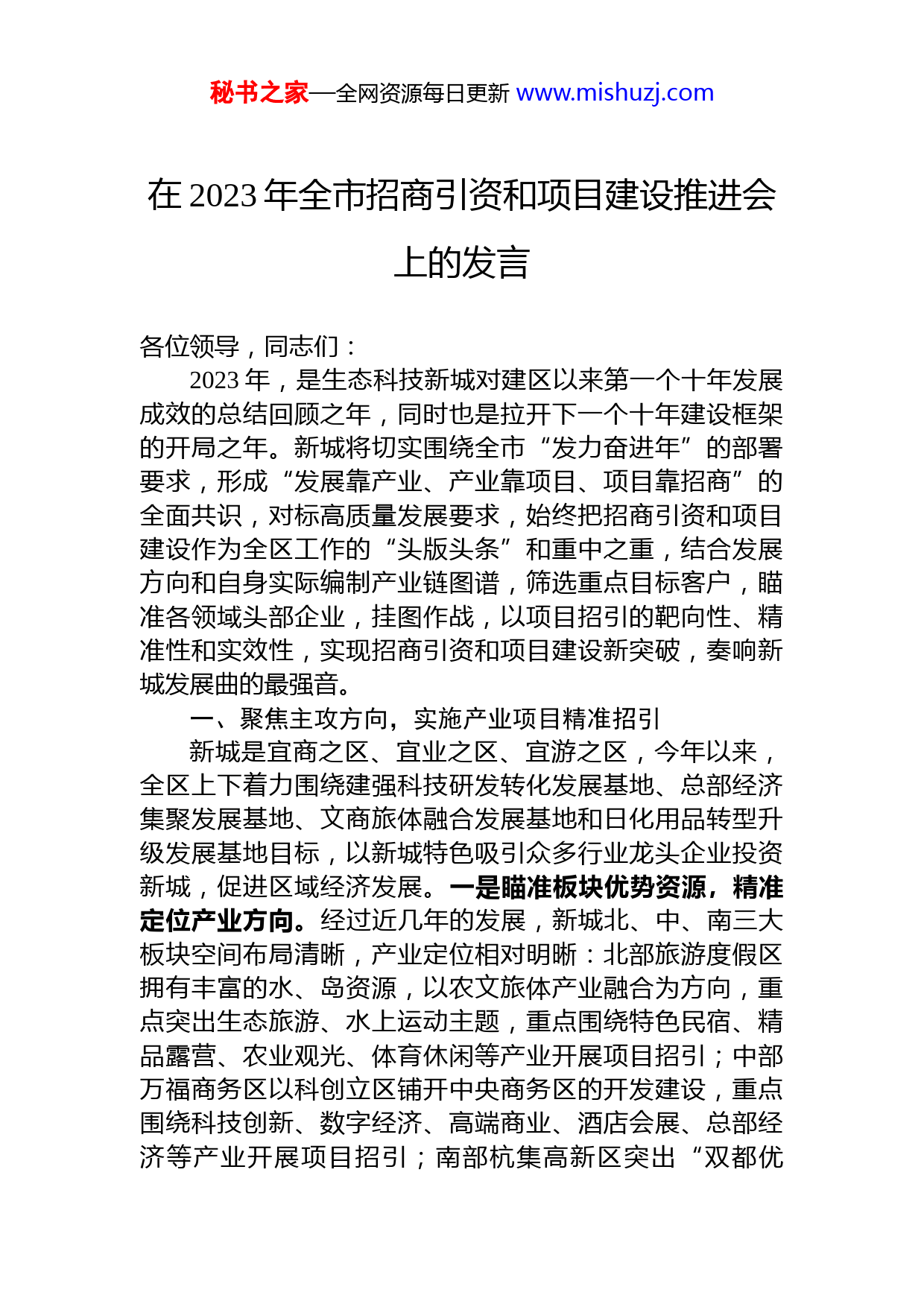 秘书之家—全网资源每日更新 www.mishuzj.com

在 2023 年全市招商引资和项目建设推进会上的发言

各位领导，同志们：

2023 年，是生态科技新城对建区以来第一个十年发展成效的总结回顾之年，同时也是拉开下一个十年建设框架的开局之年。新城将切实围绕全市“发力奋进年”的部署要求，形成“发展靠产业、产业靠项目、项目靠招商”的全面共识，对标高质量发展要求，始终把招商引资和项目建设作为全区工作的“头版头条”和重中之重，结合发展方向和自身实际编制产业链图谱，筛选重点目标客户，瞄准各领域头部企业，挂图作战，以项目招引的靶向性、精准性和实效性，实现招商引资和项目建设新突破，奏响新城发展曲的最强音。

一、聚焦主攻方向，实施产业项目精准招引

新城是宜商之区、宜业之区、宜游之区，今年以来，全区上下着力围绕建强科技研发转化发展基地、总部经济集聚发展基地、文商旅体融合发展基地和日化用品转型升级发展基地目标，以新城特色吸引众多行业龙头企业投资新城，促进区域经济发展。一是瞄准板块优势资源，精准定位产业方向。经过近几年的发展，新城北、中、南三大板块空间布局清晰，产业定位相对明晰：北部旅游度假区拥有丰富的水、岛资源，以农文旅体产业融合为方向，重点突出生态旅游、水上运动主题，重点围绕特色民宿、精品露营、农业观光、体育休闲等产业开展项目招引；中部万福商务区以科创立区铺开中央商务区的开发建设，重点围绕科技创新、数字经济、高端商业、酒店会展、总部经济等产业开展项目招引；南部杭集高新区突出“双都优